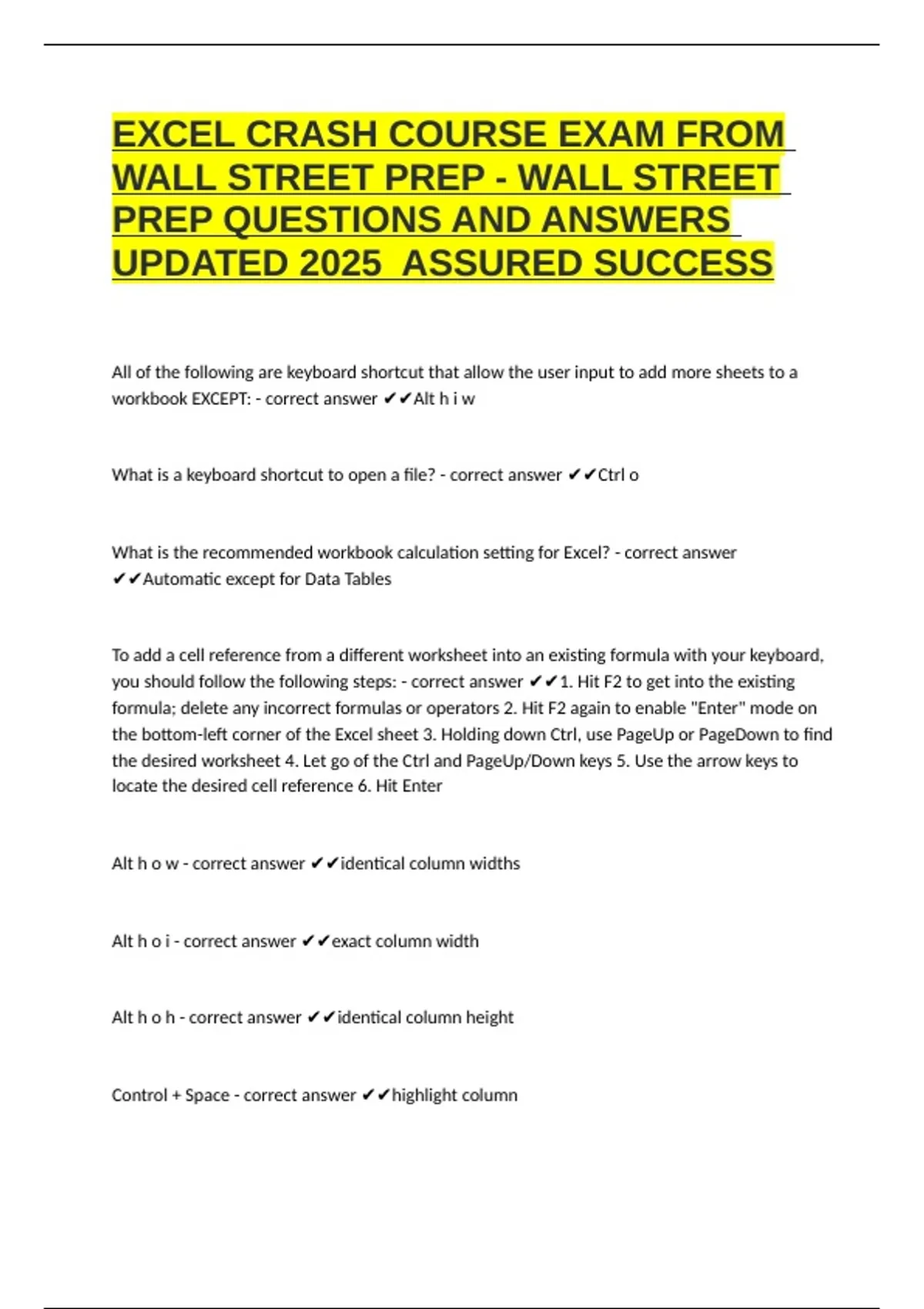 EXCEL CRASH COURSE EXAM FROM WALL STREET PREP - WALL STREET PREP QUESTIONS AND ANSWERS UPDATED 2025 ASSURED SUCCESS

All of the following are keyboard shortcut that allow the user input to add more sheets to a workbook EXCEPT: - correct answer ✔✔Alt h i w

What is a keyboard shortcut to open a file? - correct answer ✔✔Ctrl o

What is the recommended workbook calculation setting for Excel? - correct answer ✔✔Automatic except for Data Tables

To add a cell reference from a different worksheet into an existing formula with your keyboard, you should follow the following steps: - correct answer ✔✔1. Hit F2 to get into the existing formula; delete any incorrect formulas or operators 2. Hit F2 again to enable "Enter" mode on the bottom-left corner of the Excel sheet 3. Holding down Ctrl, use PageUp or PageDown to find the desired worksheet 4. Let go of the Ctrl and PageUp/Down keys 5. Use the arrow keys to locate the desired cell reference 6. Hit Enter

Alt h o w - correct answer ✔✔identical column widths

Alt h o i - correct answer ✔✔exact column width

Alt h o h - correct answer ✔✔identical column height

Control + Space - correct answer ✔✔highlight column